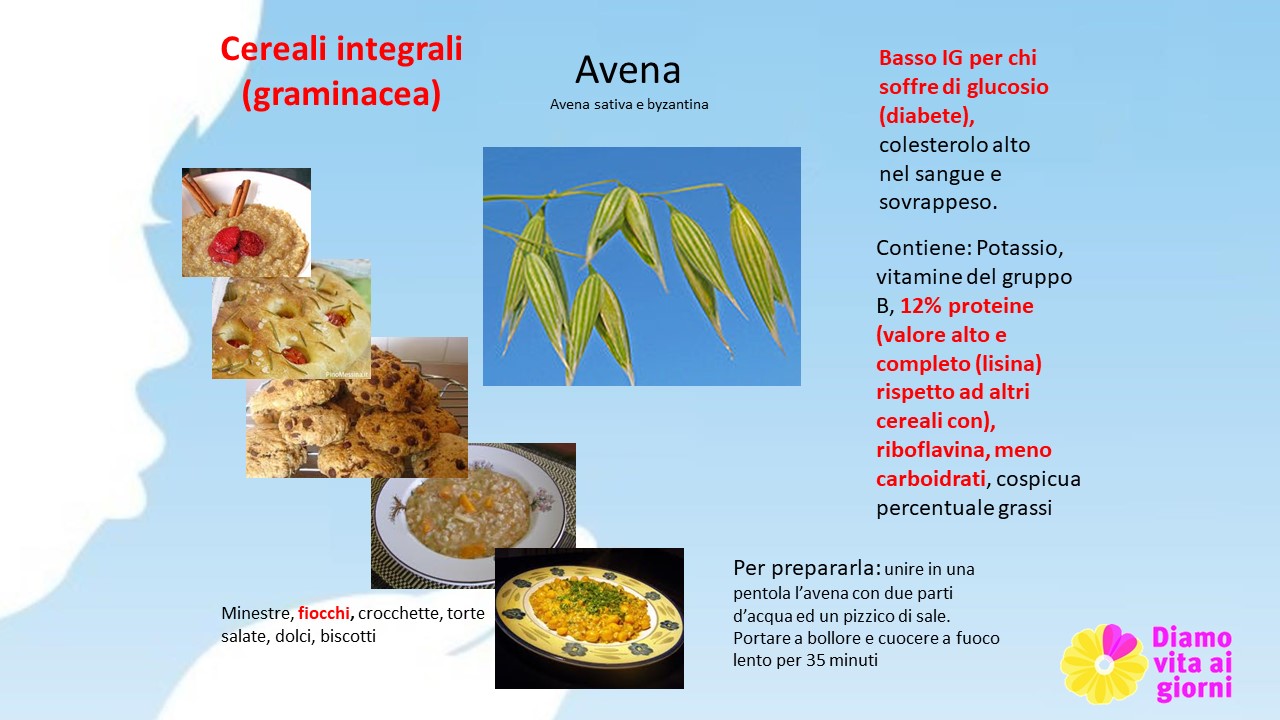 Cereali integrali (graminacea)

Avena
Avena sativa e byzantina

Basso IG per chi soffre di glucosio (diabete), colesterolo alto nel sangue e sovrappeso.

Contiene: Potassio, vitamine del gruppo B, 12% proteine (valore alto e completo (lisina) rispetto ad altri cereali con), riboflavina, meno carboidrati, cospicua percentuale grassi

PinoMessina.it

Minestre, fiocchi, crocchette, torte salate, dolci, biscotti

Per prepararla: unire in una pentola l'avena con due parti d'acqua ed un pizzico di sale. Portare a bollore e cuocere a fuoco lento per 35 minuti

Diamo vita ai giorni